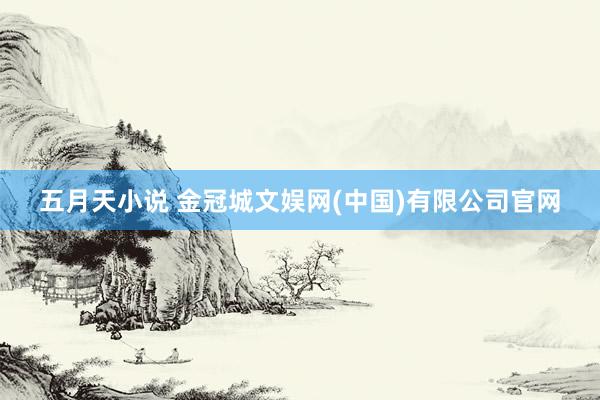 五月天小说 金冠城文娱网(中国)有限公司官网